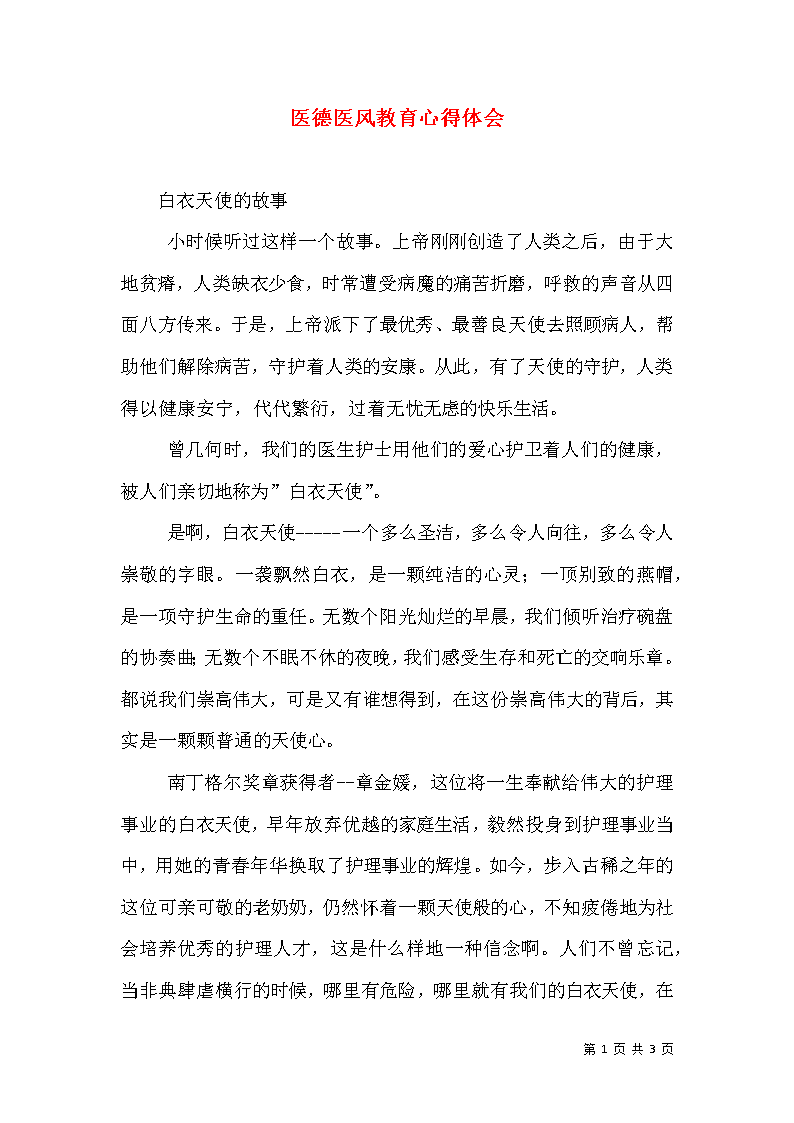 医德医风教育心得体会

白衣天使的故事

小时候听过这样一个故事。上帝刚刚创造了人类之后，由于大地贫瘠，人类缺衣少食，时常遭受病魔的痛苦折磨，呼救的声音从四面八方传来。于是，上帝派下了最优秀、最善良天使去照顾病人，帮助他们解除病苦，守护着人类的安康。从此，有了天使的守护，人类得以健康安宁，代代繁衍，过着无忧无虑的快乐生活。

曾几何时，我们的医生护士用他们的爱心护卫着人们的健康，被人们亲切地称为”白衣天使”。

是啊，白衣天使------一个多么圣洁，多么令人向往，多么令人崇敬的字眼。一袭飘然白衣，是一颗纯洁的心灵；一顶别致的燕帽，是一项守护生命的重任。无数个阳光灿烂的早晨，我们倾听治疗碗盘的协奏曲;无数个不眠不休的夜晚，我们感受生存和死亡的交响乐章。都说我们崇高伟大，可是又有谁想得到，在这份崇高伟大的背后，其实是一颗颗普通的天使心。

南丁格尔奖章获得者--章金媛，这位将一生奉献给伟大的护理事业的白衣天使，早年放弃优越的家庭生活，毅然投身到护理事业当中，用她的青春年华换取了护理事业的辉煌。如今，步入古稀之年的这位可亲可敬的老奶奶，仍然怀着一颗天使般的心，不知疲倦地为社会培养优秀的护理人才，这是什么样地一种信念啊。人们不曾忘记，当非典肆虐横行的时候，哪里有危险，哪里就有我们的白衣天使，在

第 1 页 共 3 页